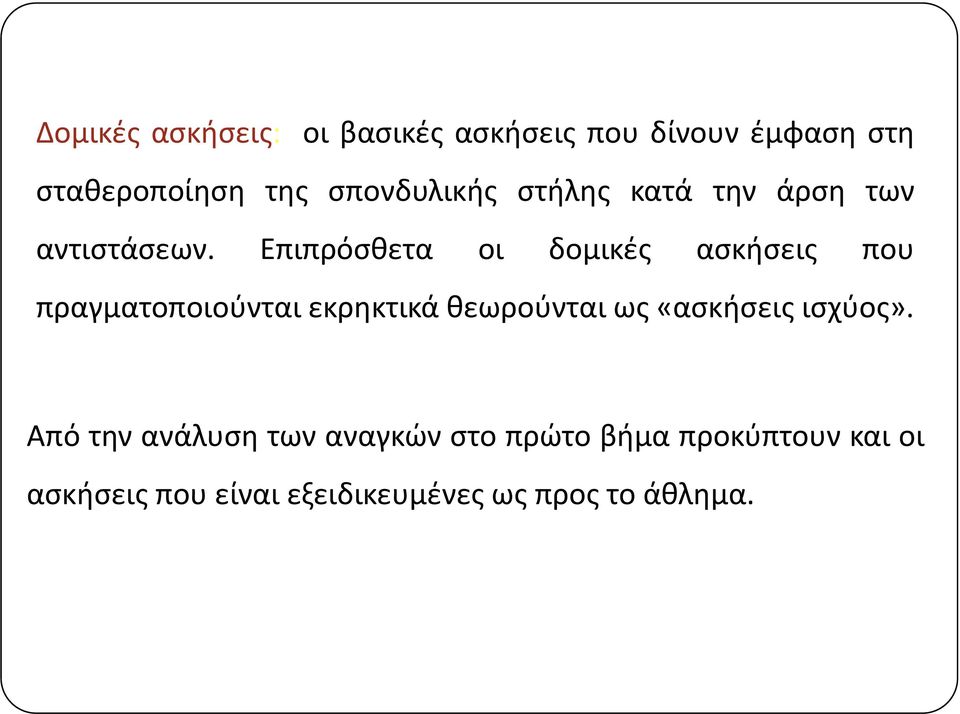 Δομικές ασκήσεις: οι βασικές ασκήσεις που δίνουν έμφαση στη σταθεροποίηση της σπονδυλικής στήλης κατά την άρση των αντιστάσεων. Επιπρόσθετα οι δομικές ασκήσεις που πραγματοποιούνται εκρηκτικά θεωρούνται ως «ασκήσεις ισχύος».

Από την ανάλυση των αναγκών στο πρώτο βήμα προκύπτουν και οι ασκήσεις που είναι εξειδικευμένες ως προς το άθλημα.